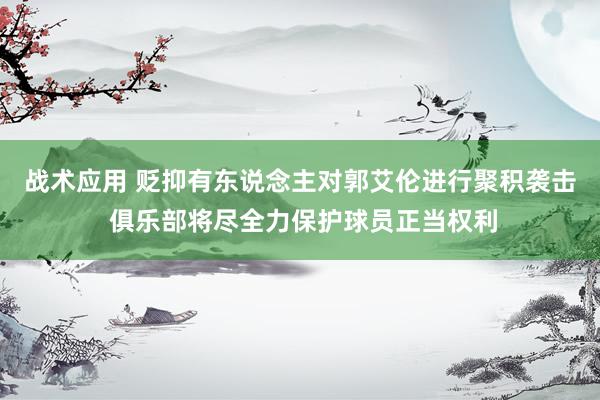 战术应用 贬抑有东说念主对郭艾伦进行聚积袭击
俱乐部将尽全力保护球员正当权利